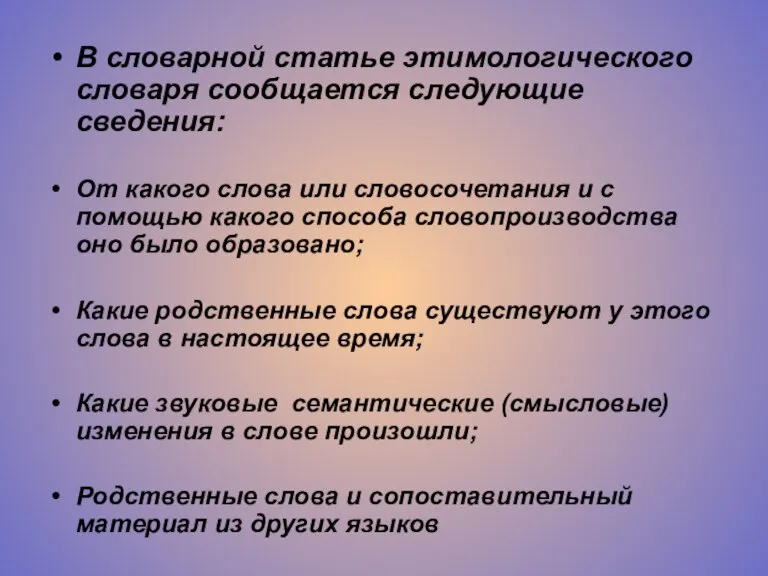 • В словарной статье этимологического словаря сообщается следующие сведения:

• От какого слова или словосочетания и с помощью какого способа словопроизводства оно было образовано;

• Какие родственные слова существуют у этого слова в настоящее время;

• Какие звуковые  семантические (смысловые) изменения в слове произошли;

• Родственные слова и сопоставительный материал из других языков